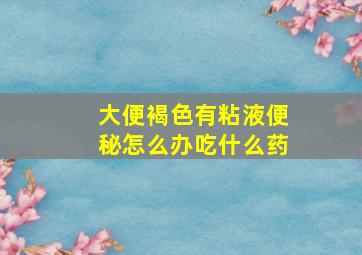 大便褐色有粘液便秘怎么办吃什么药